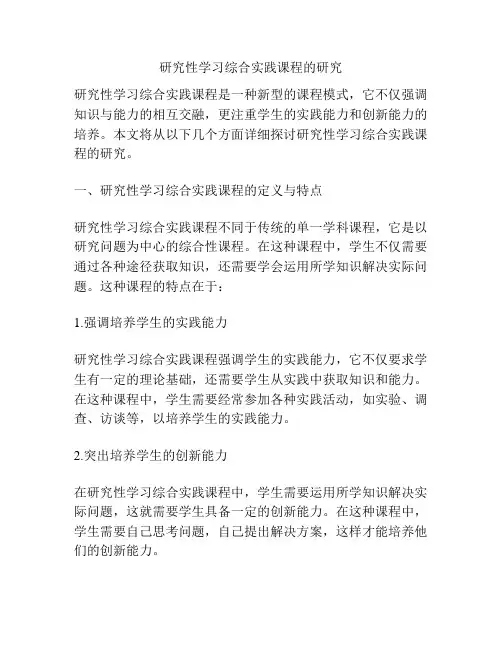 研究性学习综合实践课程的研究

研究性学习综合实践课程是一种新型的课程模式，它不仅强调知识与能力的相互交融，更注重学生的实践能力和创新能力的培养。本文将从以下几个方面详细探讨研究性学习综合实践课程的研究。

一、研究性学习综合实践课程的定义与特点

研究性学习综合实践课程不同于传统的单一学科课程，它是以研究问题为中心的综合性课程。在这种课程中，学生不仅需要通过各种途径获取知识，还需要学会运用所学知识解决实际问题。这种课程的特点在于：

1.强调培养学生的实践能力

研究性学习综合实践课程强调学生的实践能力，它不仅要求学生有一定的理论基础，还需要学生从实践中获取知识和能力。在这种课程中，学生需要经常参加各种实践活动，如实验、调查、访谈等，以培养学生的实践能力。

2.突出培养学生的创新能力

在研究性学习综合实践课程中，学生需要运用所学知识解决实际问题，这就需要学生具备一定的创新能力。在这种课程中，学生需要自己思考问题，自己提出解决方案，这样才能培养他们的创新能力。